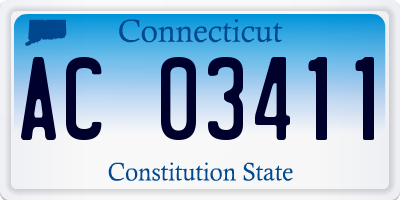 Connecticut

AC 03411

Constitution State